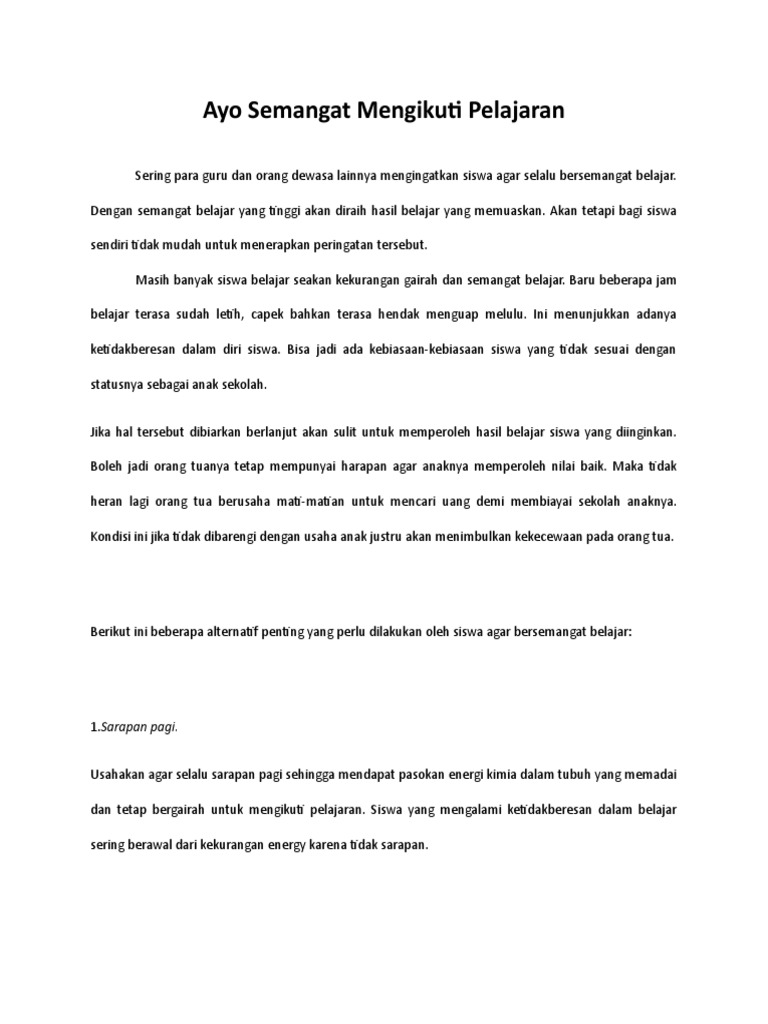 Ayo Semangat Mengikuti Pelajaran

Sering para guru dan orang dewasa lainnya mengingatkan siswa agar selalu bersemangat belajar. Dengan semangat belajar yang tinggi akan diraih hasil belajar yang memuaskan. Akan tetapi bagi siswa sendiri tidak mudah untuk menerapkan peringatan tersebut.

Masih banyak siswa belajar seakan kekurangan gairah dan semangat belajar. Baru beberapa jam belajar terasa sudah letih, capek bahkan terasa hendak menguap melulu. Ini menunjukkan adanya ketidakberesan dalam diri siswa. Bisa jadi ada kebiasaan-kebiasaan siswa yang tidak sesuai dengan statusnya sebagai anak sekolah.

Jika hal tersebut dibiarkan berlanjut akan sulit untuk memperoleh hasil belajar siswa yang diinginkan. Boleh jadi orang tuanya tetap mempunyai harapan agar anaknya memperoleh nilai baik. Maka tidak heran lagi orang tua berusaha mati-matian untuk mencari uang demi membiayai sekolah anaknya. Kondisi ini jika tidak dibarengi dengan usaha anak justru akan menimbulkan kekecewaan pada orang tua.

Berikut ini beberapa alternatif penting yang perlu dilakukan oleh siswa agar bersemangat belajar:

1.Sarapan pagi.

Usahakan agar selalu sarapan pagi sehingga mendapat pasokan energi kimia dalam tubuh yang memadai dan tetap bergairah untuk mengikuti pelajaran. Siswa yang mengalami ketidakberesan dalam belajar sering berawal dari kekurangan energy karena tidak sarapan.